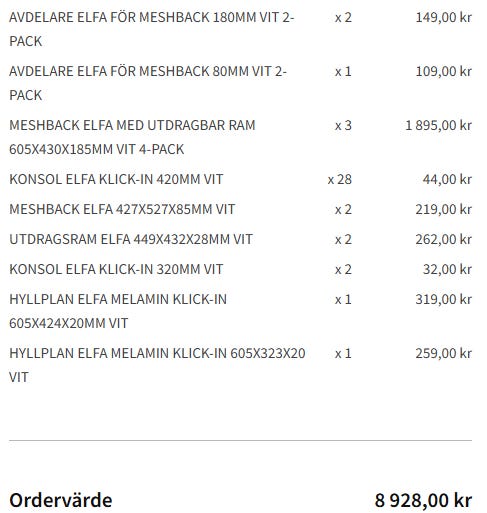 | | | |
|---|---|---|
| AVDELARE ELFA FÖR MESHBACK 180MM VIT 2-PACK | x 2 | 149,00 kr |
| AVDELARE ELFA FÖR MESHBACK 80MM VIT 2-PACK | x 1 | 109,00 kr |
| MESHBACK ELFA MED UTDRAGBAR RAM 605X430X185MM VIT 4-PACK | x 3 | 1 895,00 kr |
| KONSOL ELFA KLICK-IN 420MM VIT | x 28 | 44,00 kr |
| MESHBACK ELFA 427X527X85MM VIT | x 2 | 219,00 kr |
| UTDRAGSRAM ELFA 449X432X28MM VIT | x 2 | 262,00 kr |
| KONSOL ELFA KLICK-IN 320MM VIT | x 2 | 32,00 kr |
| HYLLPLAN ELFA MELAMIN KLICK-IN 605X424X20MM VIT | x 1 | 319,00 kr |
| HYLLPLAN ELFA MELAMIN KLICK-IN 605X323X20 VIT | x 1 | 259,00 kr |

Ordervärde 8 928,00 kr